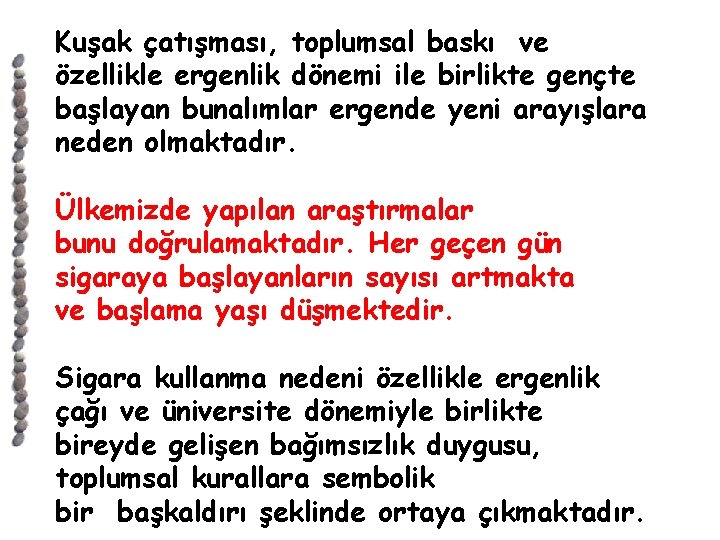 Kuşak çatışması, toplumsal baskı ve özellikle ergenlik dönemi ile birlikte gençte başlayan bunalımlar ergende yeni arayışlara neden olmaktadır.

Ülkemizde yapılan araştırmalar bunu doğrulamaktadır. Her geçen gün sigaraya başlayanların sayısı artmakta ve başlama yaşı düşmektedir.

Sigara kullanma nedeni özellikle ergenlik çağı ve üniversite dönemiyle birlikte bireyde gelişen bağımsızlık duygusu, toplumsal kurallara sembolik bir başkaldırı şeklinde ortaya çıkmaktadır.